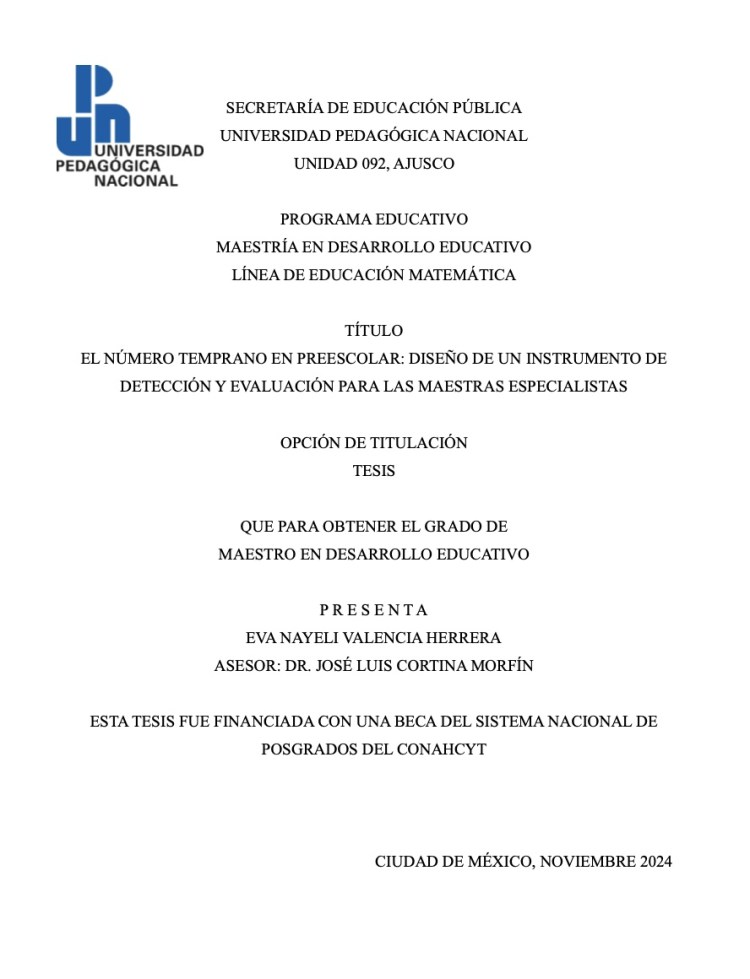 UNIVERSIDAD PEDAGÓGICA NACIONAL

SECRETARÍA DE EDUCACIÓN PÚBLICA
UNIVERSIDAD PEDAGÓGICA NACIONAL
UNIDAD 092, AJUSCO

PROGRAMA EDUCATIVO
MAESTRÍA EN DESARROLLO EDUCATIVO
LÍNEA DE EDUCACIÓN MATEMÁTICA

TÍTULO
EL NÚMERO TEMPRANO EN PREESCOLAR: DISEÑO DE UN INSTRUMENTO DE DETECCIÓN Y EVALUACIÓN PARA LAS MAESTRAS ESPECIALISTAS

OPCIÓN DE TITULACIÓN
TESIS

QUE PARA OBTENER EL GRADO DE
MAESTRO EN DESARROLLO EDUCATIVO

P R E S E N T A
EVA NAYELI VALENCIA HERRERA
ASESOR: DR. JOSÉ LUIS CORTINA MORFÍN

ESTA TESIS FUE FINANCIADA CON UNA BECA DEL SISTEMA NACIONAL DE POSGRADOS DEL CONAHCYT

CIUDAD DE MÉXICO, NOVIEMBRE 2024